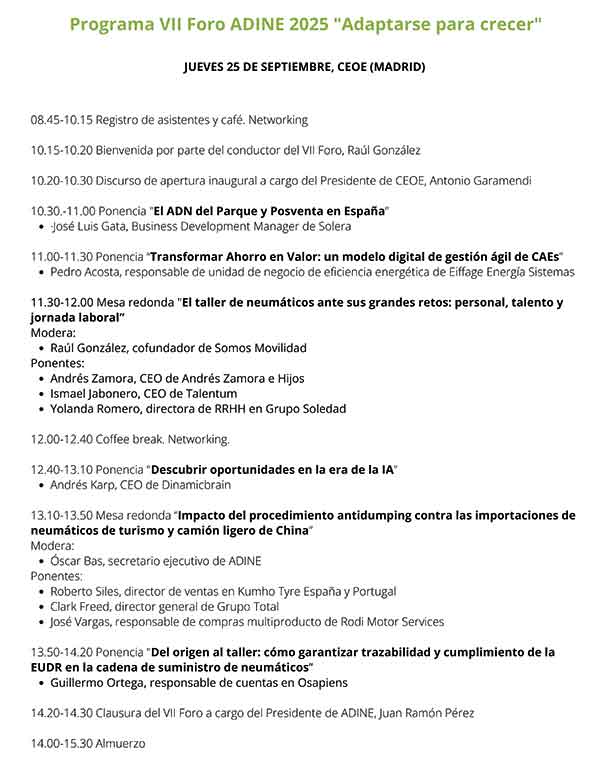 Programa VII Foro ADINE 2025 "Adaptarse para crecer"

JUEVES 25 DE SEPTIEMBRE, CEOE (MADRID)

08.45-10.15 Registro de asistentes y café. Networking

10.15-10.20 Bienvenida por parte del conductor del VII Foro, Raúl González

10.20-10.30 Discurso de apertura inaugural a cargo del Presidente de CEOE, Antonio Garamendi

10.30.-11.00 Ponencia "El ADN del Parque y Posventa en España"
• ·José Luis Gata, Business Development Manager de Solera

11.00-11.30 Ponencia "Transformar Ahorro en Valor: un modelo digital de gestión ágil de CAEs"
• Pedro Acosta, responsable de unidad de negocio de eficiencia energética de Eiffage Energía Sistemas

11.30-12.00 Mesa redonda "El taller de neumáticos ante sus grandes retos: personal, talento y jornada laboral"
Modera:
• Raúl González, cofundador de Somos Movilidad
Ponentes:
• Andrés Zamora, CEO de Andrés Zamora e Hijos
• Ismael Jabonero, CEO de Talentum
• Yolanda Romero, directora de RRHH en Grupo Soledad

12.00-12.40 Coffee break. Networking.

12.40-13.10 Ponencia "Descubrir oportunidades en la era de la IA"
• Andrés Karp, CEO de Dinamicbrain

13.10-13.50 Mesa redonda "Impacto del procedimiento antidumping contra las importaciones de neumáticos de turismo y camión ligero de China"
Modera:
• Óscar Bas, secretario ejecutivo de ADINE
Ponentes:
• Roberto Siles, director de ventas en Kumho Tyre España y Portugal
• Clark Freed, director general de Grupo Total
• José Vargas, responsable de compras multiproducto de Rodi Motor Services

13.50-14.20 Ponencia "Del origen al taller: cómo garantizar trazabilidad y cumplimiento de la EUDR en la cadena de suministro de neumáticos"
• Guillermo Ortega, responsable de cuentas en Osapiens

14.20-14.30 Clausura del VII Foro a cargo del Presidente de ADINE, Juan Ramón Pérez

14.00-15.30 Almuerzo